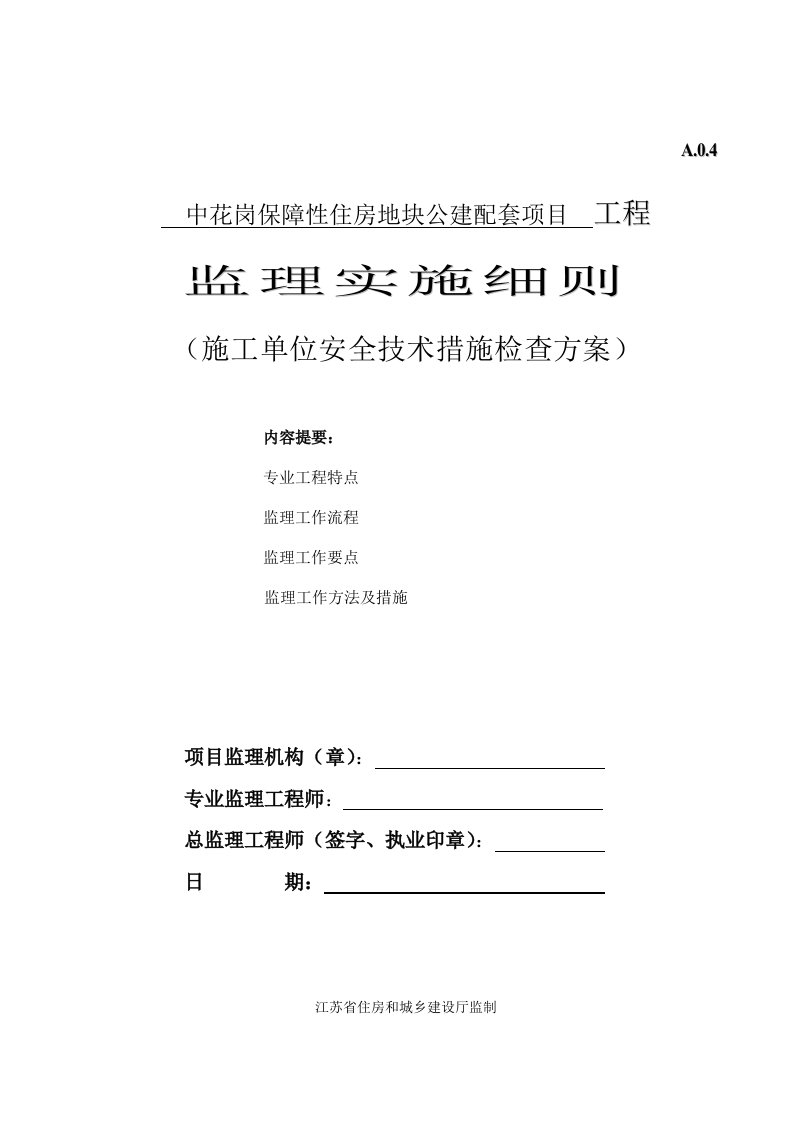 A.0.4

中花岗保障性住房地块公建配套项目 工程

监理实施细则

（施工单位安全技术措施检查方案）

内容提要：

专业工程特点

监理工作流程

监理工作要点

监理工作方法及措施

项目监理机构（章）：

专业监理工程师：

总监理工程师（签字、执业印章）：

日 期：

江苏省住房和城乡建设厅监制